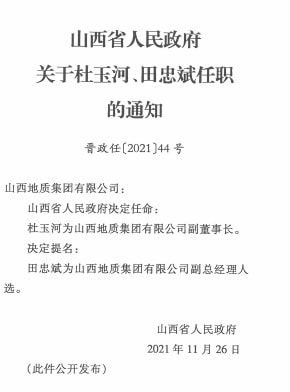 山西省人民政府
关于杜玉河、田忠斌任职
的通知

晋政任〔2021〕44号

山西地质集团有限公司：

山西省人民政府决定任命：

杜玉河为山西地质集团有限公司副董事长。

决定提名：

田忠斌为山西地质集团有限公司副总经理人选。

山西省人民政府

2021年11月26日

（此件公开发布）